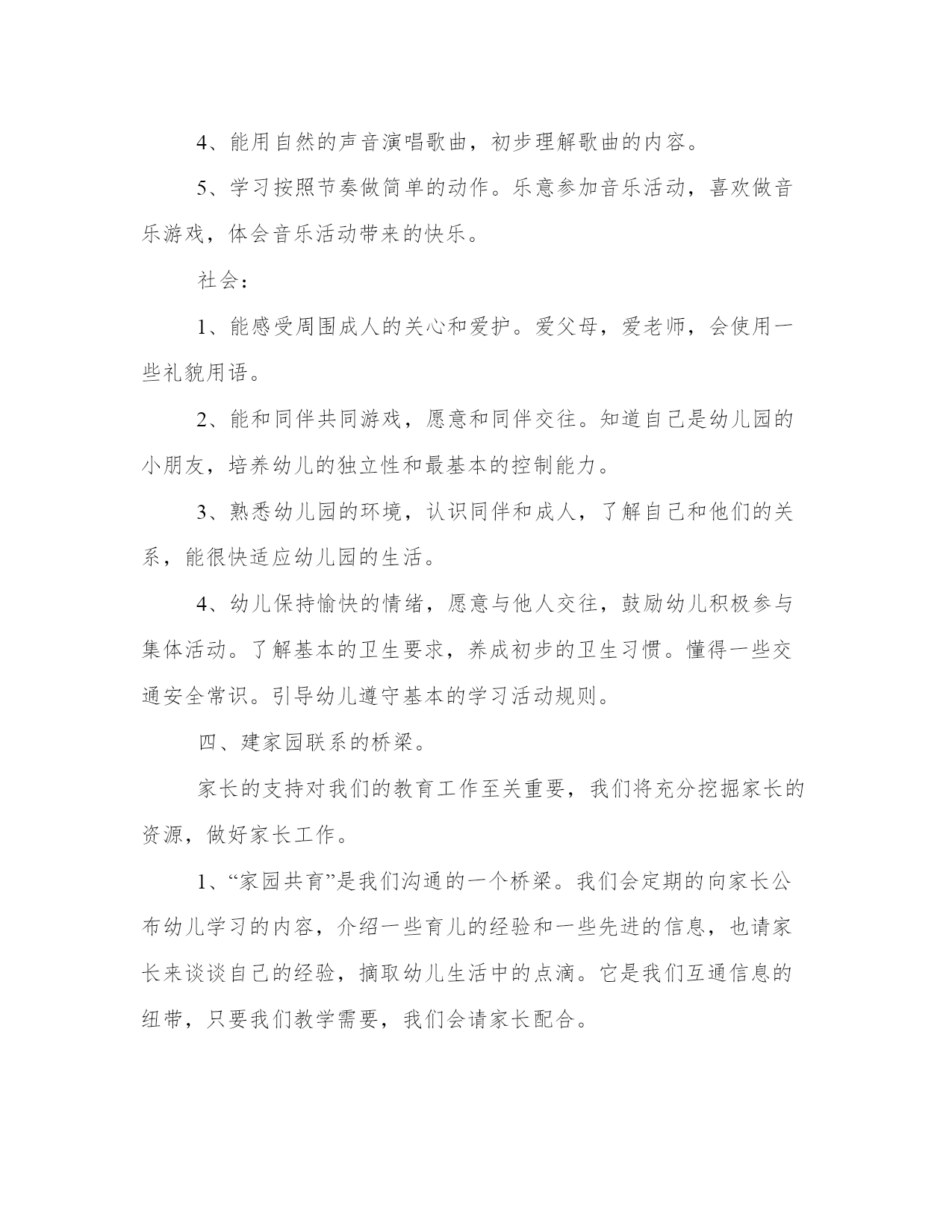 4、能用自然的声音演唱歌曲，初步理解歌曲的内容。

5、学习按照节奏做简单的动作。乐意参加音乐活动，喜欢做音乐游戏，体会音乐活动带来的快乐。

社会：

1、能感受周围成人的关心和爱护。爱父母，爱老师，会使用一些礼貌用语。

2、能和同伴共同游戏，愿意和同伴交往。知道自己是幼儿园的小朋友，培养幼儿的独立性和最基本的控制能力。

3、熟悉幼儿园的环境，认识同伴和成人，了解自己和他们的关系，能很快适应幼儿园的生活。

4、幼儿保持愉快的情绪，愿意与他人交往，鼓励幼儿积极参与集体活动。了解基本的卫生要求，养成初步的卫生习惯。懂得一些交通安全常识。引导幼儿遵守基本的学习活动规则。

四、建家园联系的桥梁。

家长的支持对我们的教育工作至关重要，我们将充分挖掘家长的资源，做好家长工作。

1、“家园共育”是我们沟通的一个桥梁。我们会定期的向家长公布幼儿学习的内容，介绍一些育儿的经验和一些先进的信息，也请家长来谈谈自己的经验，摘取幼儿生活中的点滴。它是我们互通信息的纽带，只要我们教学需要，我们会请家长配合。